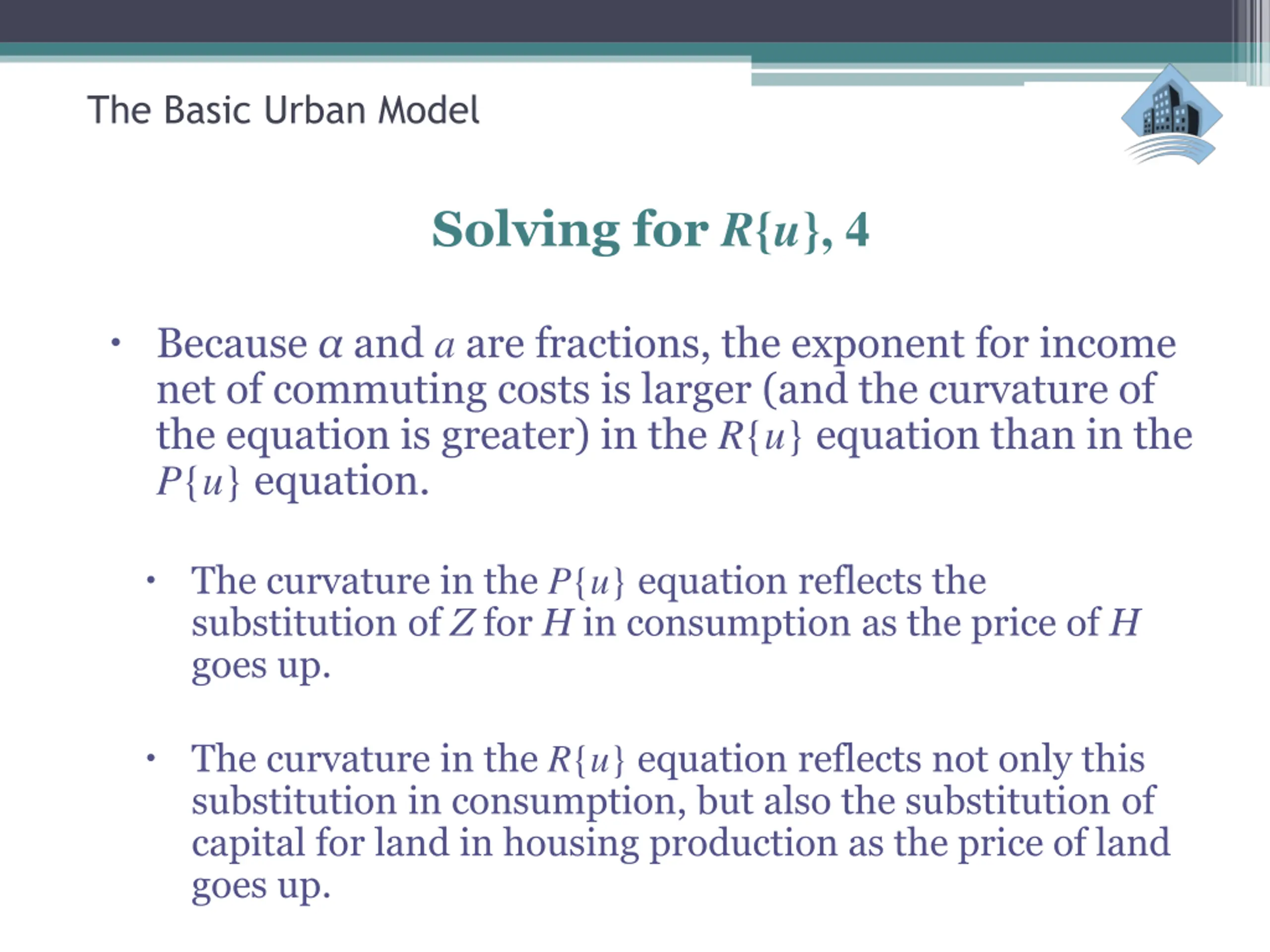 The Basic Urban Model

Solving for $R\{u\}$, 4

• Because $\alpha$ and $a$ are fractions, the exponent for income net of commuting costs is larger (and the curvature of the equation is greater) in the $R\{u\}$ equation than in the $P\{u\}$ equation.

• The curvature in the $P\{u\}$ equation reflects the substitution of $Z$ for $H$ in consumption as the price of $H$ goes up.

• The curvature in the $R\{u\}$ equation reflects not only this substitution in consumption, but also the substitution of capital for land in housing production as the price of land goes up.